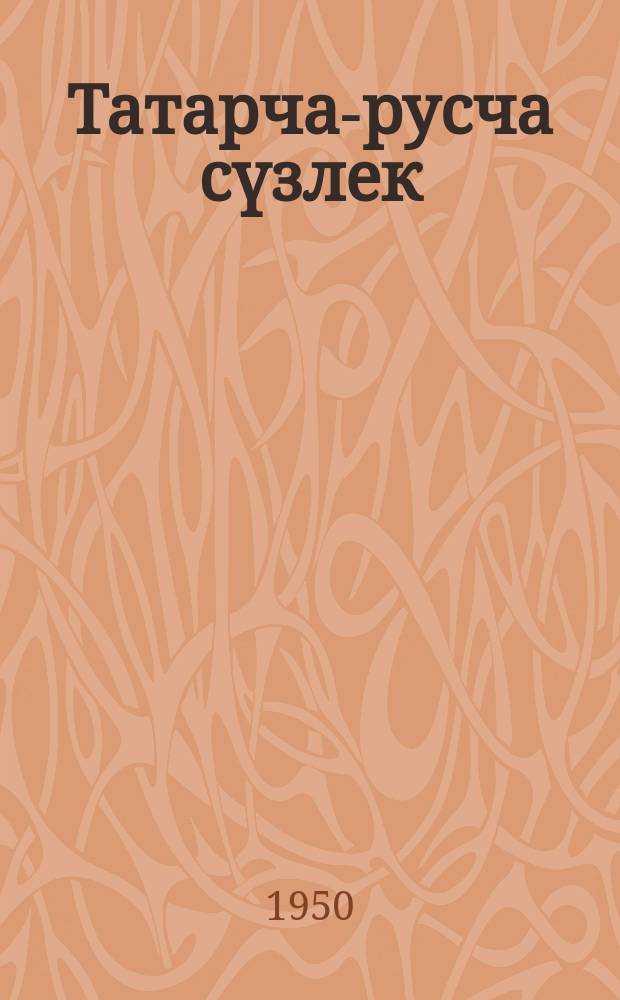 Татарча-русча сүзлек

1950